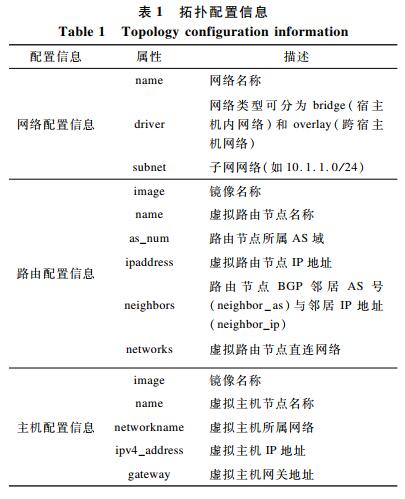 表 1 拓扑配置信息
Table 1 Topology configuration information

| 配置信息 | 属性 | 描述 |
|---|---|---|
| 网络配置信息 | name | 网络名称 |
| | driver | 网络类型可分为 bridge(宿主机内网络)和 overlay(跨宿主机网络) |
| | subnet | 子网网络(如 10.1.1.0/24) |
| 路由配置信息 | image | 镜像名称 |
| | name | 虚拟路由节点名称 |
| | as_num | 路由节点所属 AS 域 |
| | ipaddress | 虚拟路由节点 IP 地址 |
| | neighbors | 路由节点 BGP 邻居 AS 号(neighbor_as)与邻居 IP 地址(neighbor_ip) |
| | networks | 虚拟路由节点直连网络 |
| 主机配置信息 | image | 镜像名称 |
| | name | 虚拟主机节点名称 |
| | networkname | 虚拟主机所属网络 |
| | ipv4_address | 虚拟主机 IP 地址 |
| | gateway | 虚拟主机网关地址 |